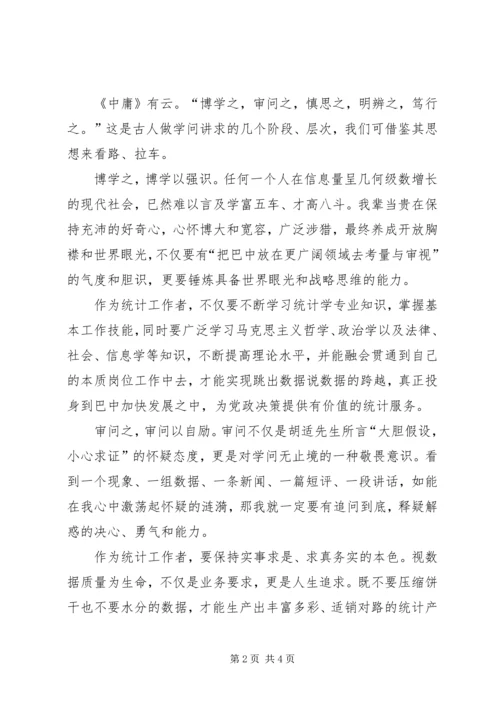 《中庸》有云。“博学之，审问之，慎思之，明辨之，笃行之。”这是古人做学问讲求的几个阶段、层次，我们可借鉴其思想来看路、拉车。

博学之，博学以强识。任何一个人在信息量呈几何级数增长的现代社会，已然难以言及学富五车、才高八斗。我辈当贵在保持充沛的好奇心，心怀博大和宽容，广泛涉猎，最终养成开放胸襟和世界眼光，不仅要有“把巴中放在更广阔领域去考量与审视”的气度和胆识，更要锤炼具备世界眼光和战略思维的能力。

作为统计工作者，不仅要不断学习统计学专业知识，掌握基本工作技能，同时要广泛学习马克思主义哲学、政治学以及法律、社会、信息学等知识，不断提高理论水平，并能融会贯通到自己的本质岗位工作中去，才能实现跳出数据说数据的跨越，真正投身到巴中加快发展之中，为党政决策提供有价值的统计服务。

审问之，审问以自励。审问不仅是胡适先生所言“大胆假设，小心求证”的怀疑态度，更是对学问无止境的一种敬畏意识。看到一个现象、一组数据、一条新闻、一篇短评、一段讲话，如能在我心中激荡起怀疑的涟漪，那我就一定要有追问到底，释疑解惑的决心、勇气和能力。

作为统计工作者，要保持实事求是、求真务实的本色。视数据质量为生命，不仅是业务要求，更是人生追求。既不要压缩饼干也不要水分的数据，才能生产出丰富多彩、适销对路的统计产

第 2 页 共 4 页